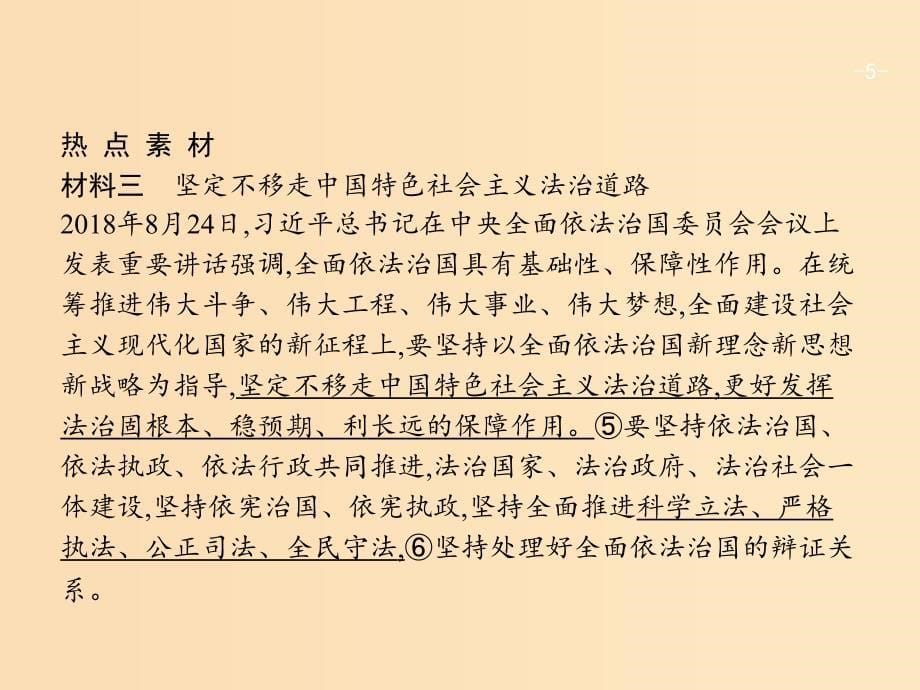 -5-

热 点 素 材

材料三　坚定不移走中国特色社会主义法治道路

2018年8月24日,习近平总书记在中央全面依法治国委员会会议上发表重要讲话强调,全面依法治国具有基础性、保障性作用。在统筹推进伟大斗争、伟大工程、伟大事业、伟大梦想,全面建设社会主义现代化国家的新征程上,要坚持以全面依法治国新理念新思想新战略为指导,坚定不移走中国特色社会主义法治道路,更好发挥法治固根本、稳预期、利长远的保障作用。⑤要坚持依法治国、依法执政、依法行政共同推进,法治国家、法治政府、法治社会一体建设,坚持依宪治国、依宪执政,坚持全面推进科学立法、严格执法、公正司法、全民守法,⑥坚持处理好全面依法治国的辩证关系。